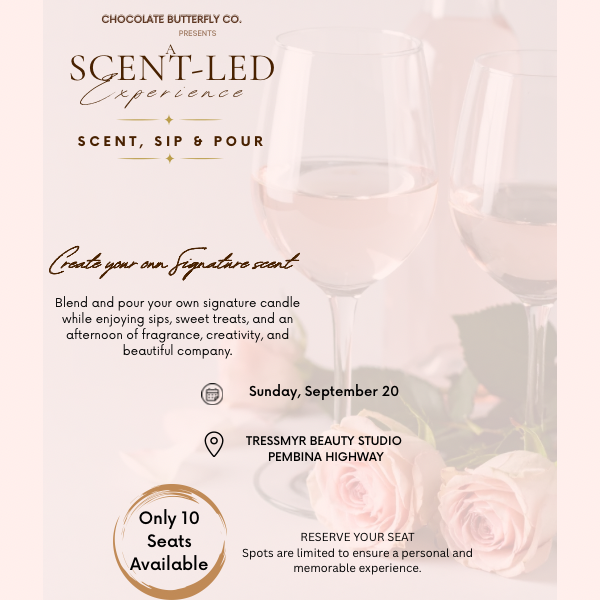 CHOCOLATE BUTTERFLY CO.
PRESENTS

A
SCENT-LED
Experience

SCENT, SIP & POUR

Create your own Signature scent

Blend and pour your own signature candle while enjoying sips, sweet treats, and an afternoon of fragrance, creativity, and beautiful company.

Sunday, September 20

TRESSMYR BEAUTY STUDIO
PEMBINA HIGHWAY

Only 10
Seats
Available

RESERVE YOUR SEAT
Spots are limited to ensure a personal and memorable experience.